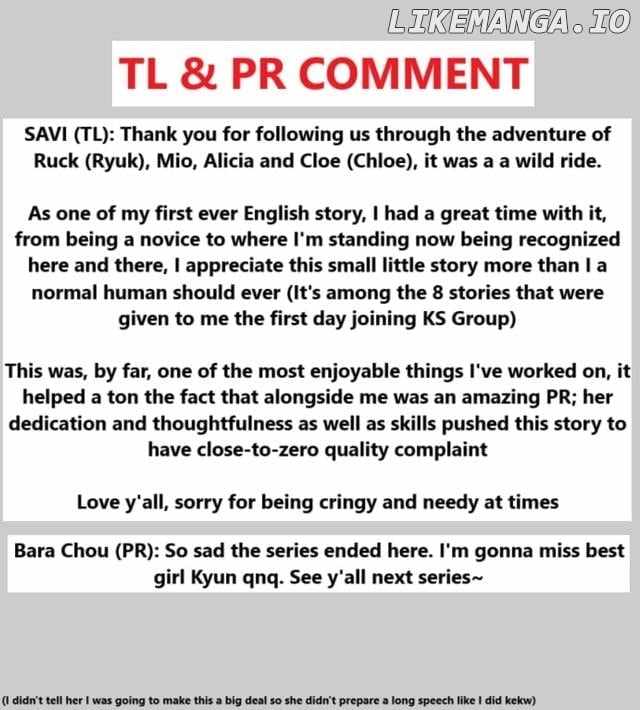 LIKEMANGA.IO

TL & PR COMMENT

SAVI (TL): Thank you for following us through the adventure of Ruck (Ryuk), Mio, Alicia and Cloe (Chloe), it was a a wild ride.

As one of my first ever English story, I had a great time with it, from being a novice to where I'm standing now being recognized here and there, I appreciate this small little story more than I a normal human should ever (It's among the 8 stories that were given to me the first day joining KS Group)

This was, by far, one of the most enjoyable things I've worked on, it helped a ton the fact that alongside me was an amazing PR; her dedication and thoughtfulness as well as skills pushed this story to have close-to-zero quality complaint

Love y'all, sorry for being cringy and needy at times

Bara Chou (PR): So sad the series ended here. I'm gonna miss best girl Kyun qnq. See y'all next series~

(I didn't tell her I was going to make this a big deal so she didn't prepare a long speech like I did kekw)